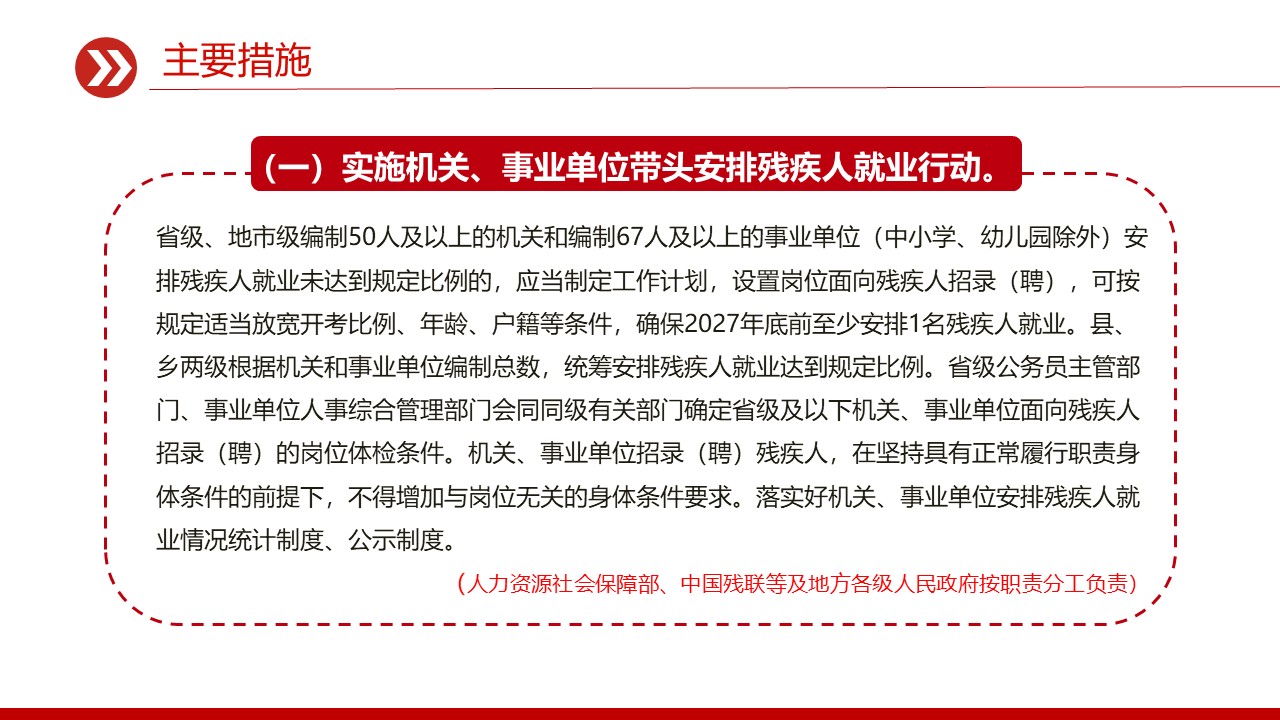 主要措施

（一）实施机关、事业单位带头安排残疾人就业行动。

省级、地市级编制50人及以上的机关和编制67人及以上的事业单位（中小学、幼儿园除外）安排残疾人就业未达到规定比例的，应当制定工作计划，设置岗位面向残疾人招录（聘），可按规定适当放宽开考比例、年龄、户籍等条件，确保2027年底前至少安排1名残疾人就业。县、乡两级根据机关和事业单位编制总数，统筹安排残疾人就业达到规定比例。省级公务员主管部门、事业单位人事综合管理部门会同同级有关部门确定省级及以下机关、事业单位面向残疾人招录（聘）的岗位体检条件。机关、事业单位招录（聘）残疾人，在坚持具有正常履行职责身体条件的前提下，不得增加与岗位无关的身体条件要求。落实好机关、事业单位安排残疾人就业情况统计制度、公示制度。

（人力资源社会保障部、中国残联等及地方各级人民政府按职责分工负责）